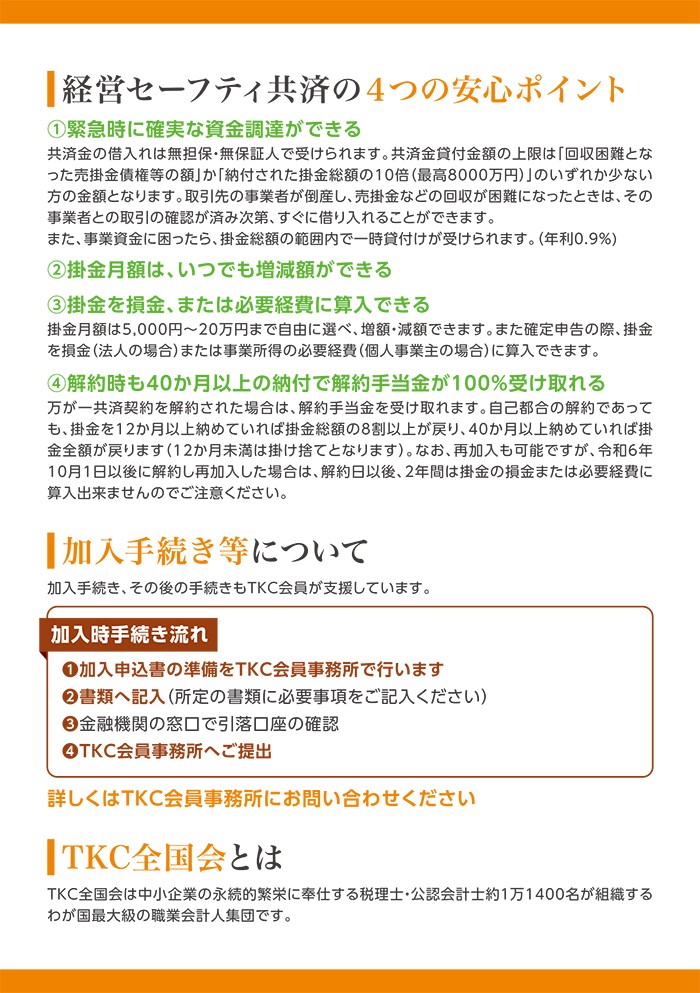 経営セーフティ共済の4つの安心ポイント

①緊急時に確実な資金調達ができる

共済金の借入れは無担保・無保証人で受けられます。共済金貸付金額の上限は「回収困難となった売掛金債権等の額」か「納付された掛金総額の10倍（最高8000万円）」のいずれか少ない方の金額となります。取引先の事業者が倒産し、売掛金などの回収が困難になったときは、その事業者との取引の確認が済み次第、すぐに借り入れることができます。
また、事業資金に困ったら、掛金総額の範囲内で一時貸付けが受けられます。（年利0.9%）

②掛金月額は、いつでも増減額ができる

③掛金を損金、または必要経費に算入できる

掛金月額は5,000円～20万円まで自由に選べ、増額・減額できます。また確定申告の際、掛金を損金（法人の場合）または事業所得の必要経費（個人事業主の場合）に算入できます。

④解約時も40か月以上の納付で解約手当金が100%受け取れる

万が一共済契約を解約された場合は、解約手当金を受け取れます。自己都合の解約であっても、掛金を12か月以上納めていれば掛金総額の8割以上が戻り、40か月以上納めていれば掛金全額が戻ります（12か月未満は掛け捨てとなります）。なお、再加入も可能ですが、令和6年10月1日以後に解約し再加入した場合は、解約日以後、2年間は掛金の損金または必要経費に算入出来ませんのでご注意ください。

加入手続き等について

加入手続き、その後の手続きもTKC会員が支援しています。

加入時手続き流れ

❶加入申込書の準備をTKC会員事務所で行います
❷書類へ記入（所定の書類に必要事項をご記入ください）
❸金融機関の窓口で引落口座の確認
❹TKC会員事務所へご提出

詳しくはTKC会員事務所にお問い合わせください

TKC全国会とは

TKC全国会は中小企業の永続的繁栄に奉仕する税理士・公認会計士約1万1400名が組織するわが国最大級の職業会計人集団です。